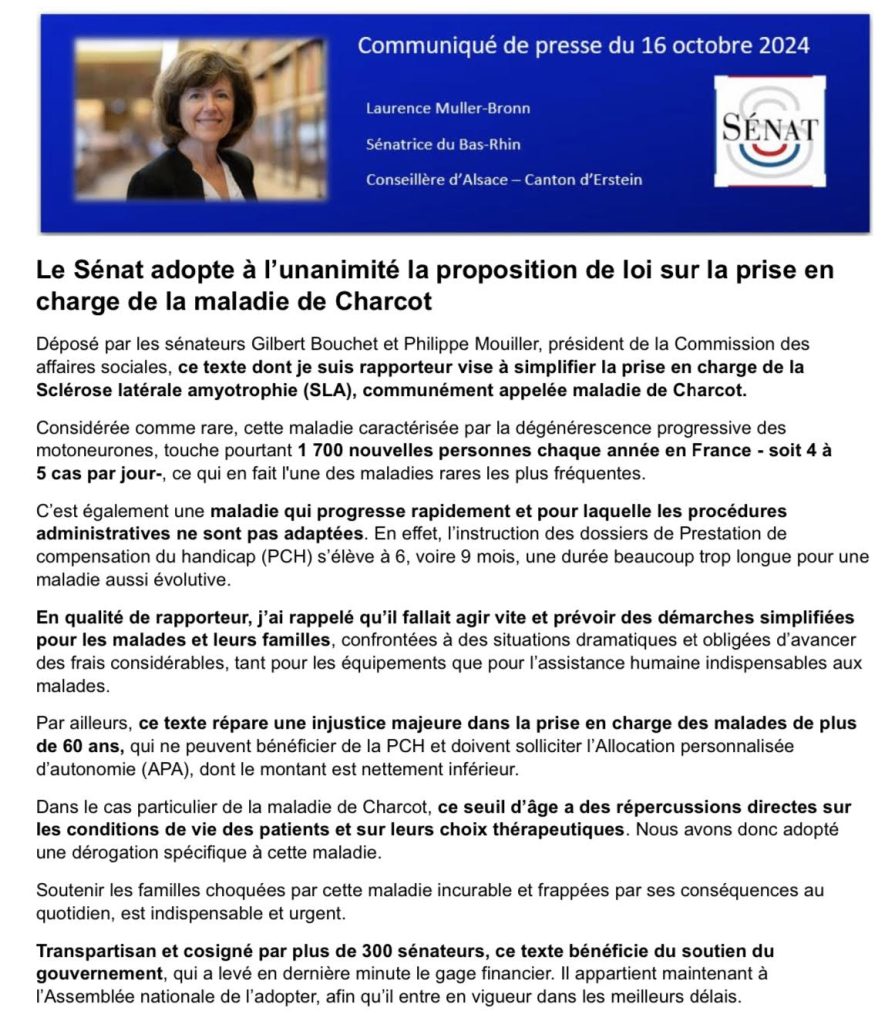 Communiqué de presse du 16 octobre 2024

Laurence Muller-Bronn

Sénatrice du Bas-Rhin

Conseillère d'Alsace – Canton d'Erstein

SÉNAT

Le Sénat adopte à l'unanimité la proposition de loi sur la prise en charge de la maladie de Charcot

Déposé par les sénateurs Gilbert Bouchet et Philippe Mouiller, président de la Commission des affaires sociales, ce texte dont je suis rapporteur vise à simplifier la prise en charge de la Sclérose latérale amyotrophie (SLA), communément appelée maladie de Charcot.

Considérée comme rare, cette maladie caractérisée par la dégénérescence progressive des motoneurones, touche pourtant 1 700 nouvelles personnes chaque année en France - soit 4 à 5 cas par jour-, ce qui en fait l'une des maladies rares les plus fréquentes.

C'est également une maladie qui progresse rapidement et pour laquelle les procédures administratives ne sont pas adaptées. En effet, l'instruction des dossiers de Prestation de compensation du handicap (PCH) s'élève à 6, voire 9 mois, une durée beaucoup trop longue pour une maladie aussi évolutive.

En qualité de rapporteur, j'ai rappelé qu'il fallait agir vite et prévoir des démarches simplifiées pour les malades et leurs familles, confrontées à des situations dramatiques et obligées d'avancer des frais considérables, tant pour les équipements que pour l'assistance humaine indispensables aux malades.

Par ailleurs, ce texte répare une injustice majeure dans la prise en charge des malades de plus de 60 ans, qui ne peuvent bénéficier de la PCH et doivent solliciter l'Allocation personnalisée d'autonomie (APA), dont le montant est nettement inférieur.

Dans le cas particulier de la maladie de Charcot, ce seuil d'âge a des répercussions directes sur les conditions de vie des patients et sur leurs choix thérapeutiques. Nous avons donc adopté une dérogation spécifique à cette maladie.

Soutenir les familles choquées par cette maladie incurable et frappées par ses conséquences au quotidien, est indispensable et urgent.

Transpartisan et cosigné par plus de 300 sénateurs, ce texte bénéficie du soutien du gouvernement, qui a levé en dernière minute le gage financier. Il appartient maintenant à l'Assemblée nationale de l'adopter, afin qu'il entre en vigueur dans les meilleurs délais.